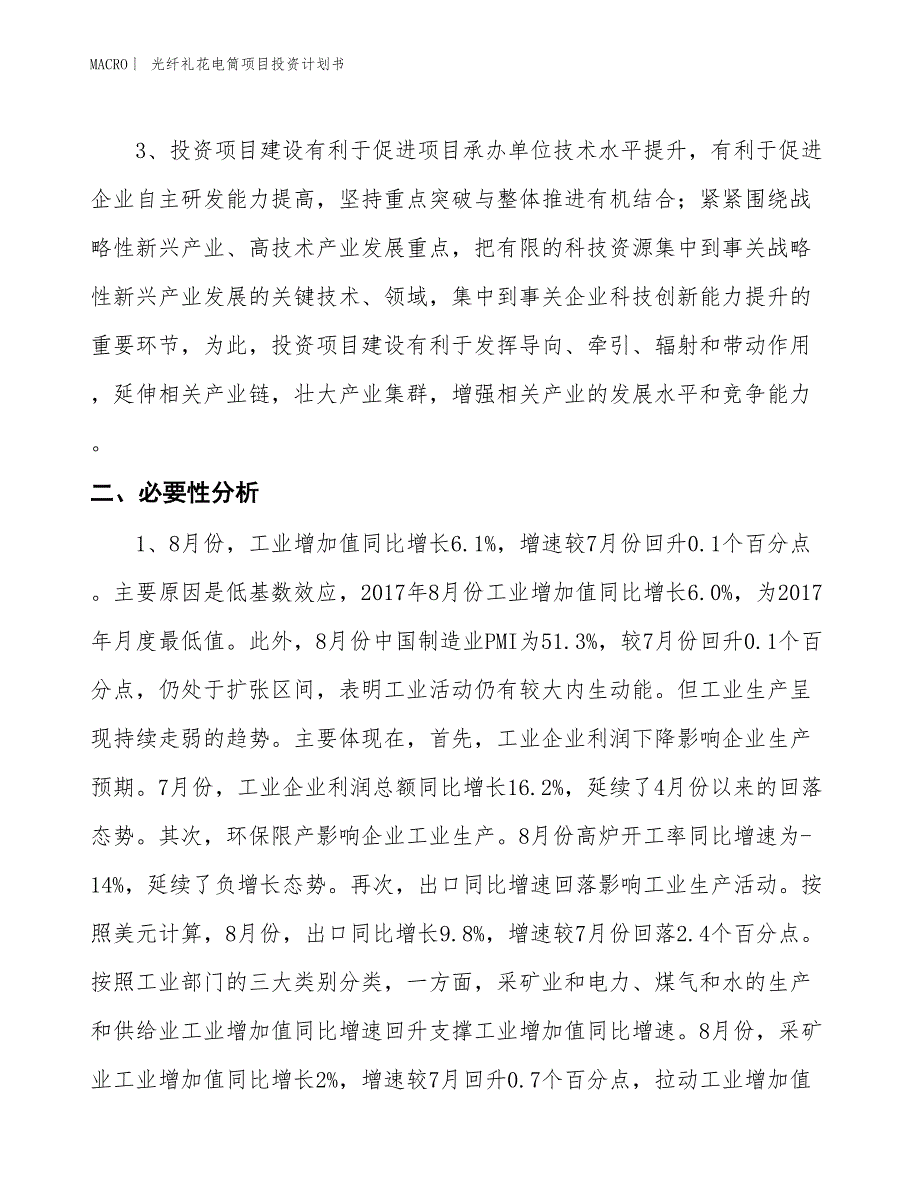 MACRO｜ 光纤礼花电筒项目投资计划书

3、投资项目建设有利于促进项目承办单位技术水平提升，有利于促进企业自主研发能力提高，坚持重点突破与整体推进有机结合；紧紧围绕战略性新兴产业、高技术产业发展重点，把有限的科技资源集中到事关战略性新兴产业发展的关键技术、领域，集中到事关企业科技创新能力提升的重要环节，为此，投资项目建设有利于发挥导向、牵引、辐射和带动作用，延伸相关产业链，壮大产业集群，增强相关产业的发展水平和竞争能力。

二、必要性分析

1、8月份，工业增加值同比增长6.1%，增速较7月份回升0.1个百分点。主要原因是低基数效应，2017年8月份工业增加值同比增长6.0%，为2017年月度最低值。此外，8月份中国制造业PMI为51.3%，较7月份回升0.1个百分点，仍处于扩张区间，表明工业活动仍有较大内生动能。但工业生产呈现持续走弱的趋势。主要体现在，首先，工业企业利润下降影响企业生产预期。7月份，工业企业利润总额同比增长16.2%，延续了4月份以来的回落态势。其次，环保限产影响企业工业生产。8月份高炉开工率同比增速为-14%，延续了负增长态势。再次，出口同比增速回落影响工业生产活动。按照美元计算，8月份，出口同比增长9.8%，增速较7月份回落2.4个百分点。按照工业部门的三大类别分类，一方面，采矿业和电力、煤气和水的生产和供给业工业增加值同比增速回升支撑工业增加值同比增速。8月份，采矿业工业增加值同比增长2%，增速较7月回升0.7个百分点，拉动工业增加值